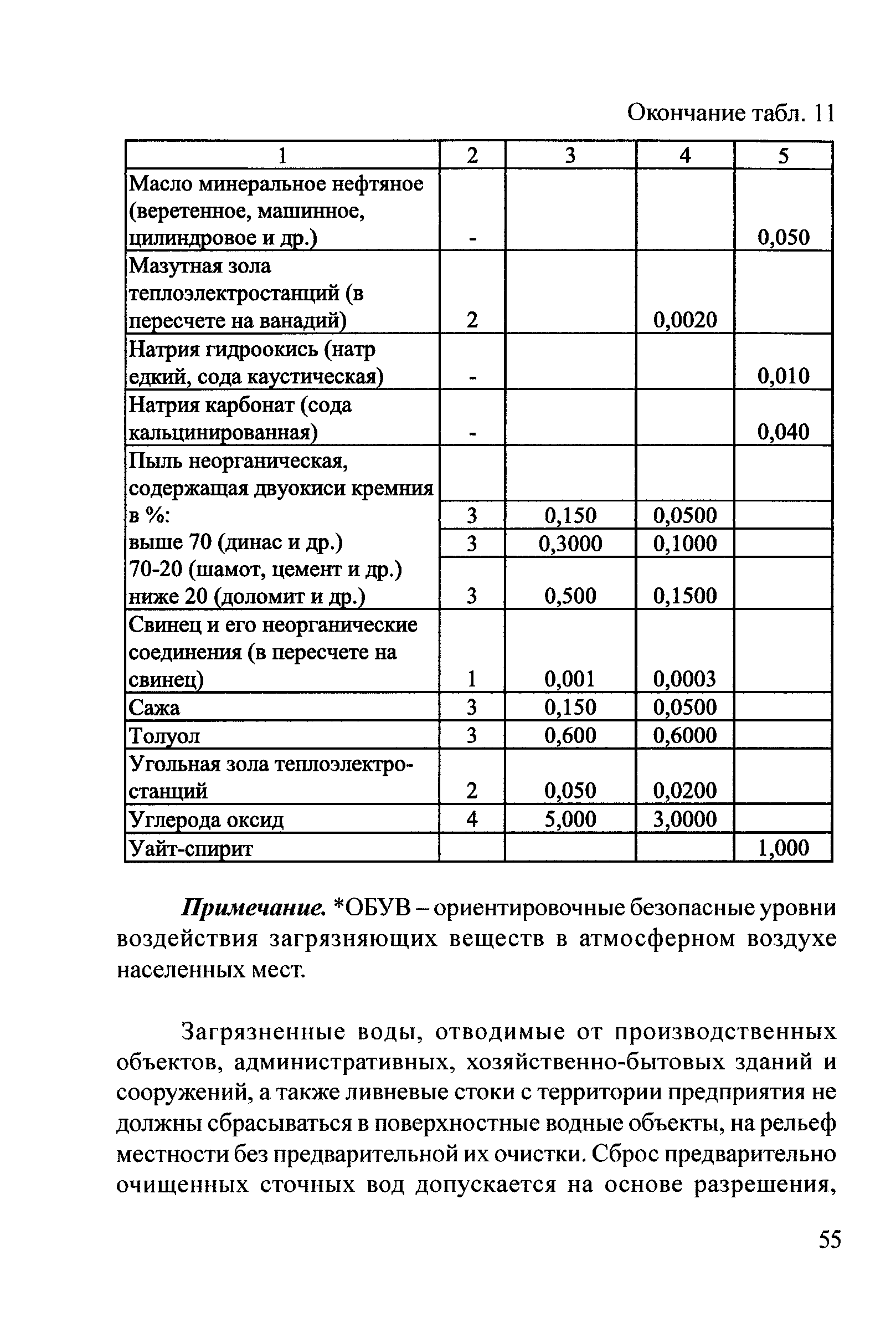 Окончание табл. 11

| 1 | 2 | 3 | 4 | 5 |
|---|---|---|---|---|
| Масло минеральное нефтяное (веретенное, машинное, цилиндровое и др.) | - | | | 0,050 |
| Мазутная зола теплоэлектростанций (в пересчете на ванадий) | 2 | | 0,0020 | |
| Натрия гидроокись (натр едкий, сода каустическая) | - | | | 0,010 |
| Натрия карбонат (сода кальцинированная) | - | | | 0,040 |
| Пыль неорганическая, содержащая двуокиси кремния в %: | | | | |
| выше 70 (динас и др.) | 3 | 0,150 | 0,0500 | |
| 70-20 (шамот, цемент и др.) | 3 | 0,3000 | 0,1000 | |
| ниже 20 (доломит и др.) | 3 | 0,500 | 0,1500 | |
| Свинец и его неорганические соединения (в пересчете на свинец) | 1 | 0,001 | 0,0003 | |
| Сажа | 3 | 0,150 | 0,0500 | |
| Толуол | 3 | 0,600 | 0,6000 | |
| Угольная зола теплоэлектростанций | 2 | 0,050 | 0,0200 | |
| Углерода оксид | 4 | 5,000 | 3,0000 | |
| Уайт-спирит | | | | 1,000 |

Примечание. *ОБУВ – ориентировочные безопасные уровни воздействия загрязняющих веществ в атмосферном воздухе населенных мест.

Загрязненные воды, отводимые от производственных объектов, административных, хозяйственно-бытовых зданий и сооружений, а также ливневые стоки с территории предприятия не должны сбрасываться в поверхностные водные объекты, на рельеф местности без предварительной их очистки. Сброс предварительно очищенных сточных вод допускается на основе разрешения,

55